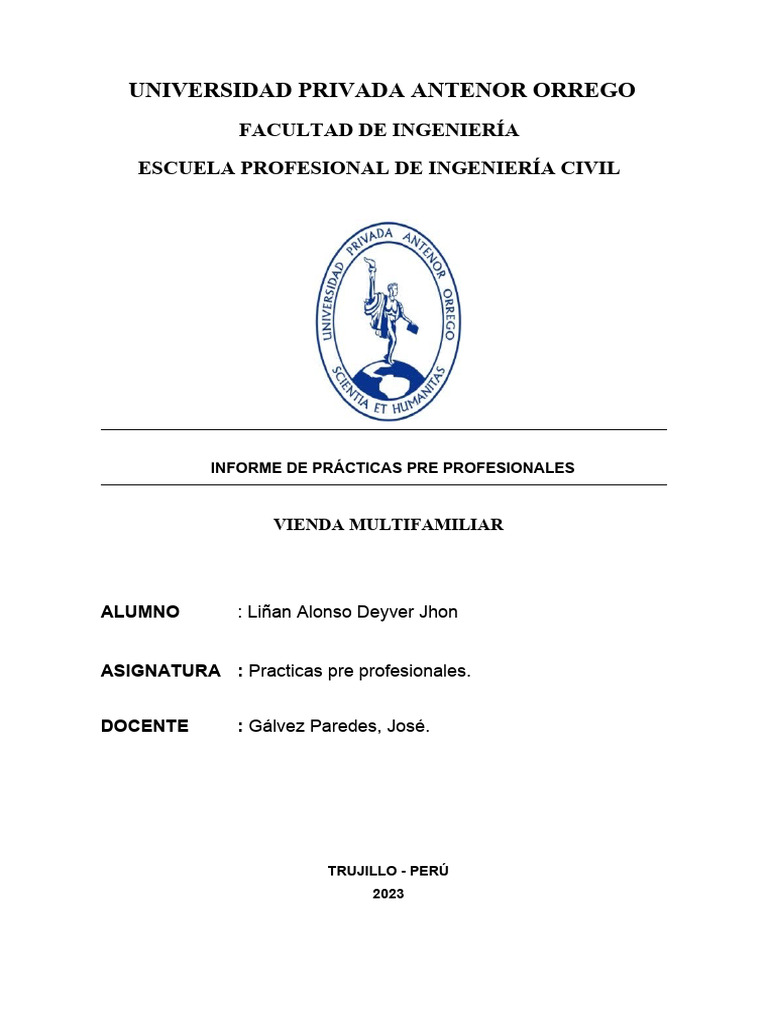 UNIVERSIDAD PRIVADA ANTENOR ORREGO

FACULTAD DE INGENIERÍA

ESCUELA PROFESIONAL DE INGENIERÍA CIVIL

UNIVERSIDAD PRIVADA ANTENOR ORREGO

SCIENTIA ET HUMANITAS

INFORME DE PRÁCTICAS PRE PROFESIONALES

VIENDA MULTIFAMILIAR

ALUMNO : Liñan Alonso Deyver Jhon

ASIGNATURA : Practicas pre profesionales.

DOCENTE : Gálvez Paredes, José.

TRUJILLO - PERÚ
2023